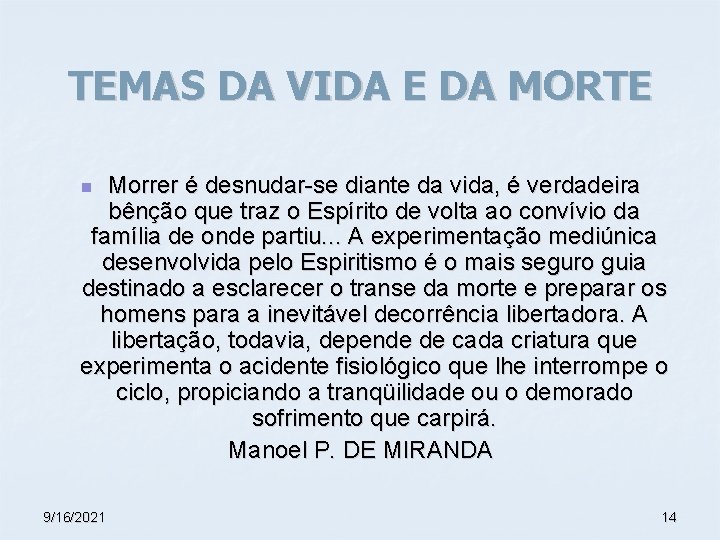 TEMAS DA VIDA E DA MORTE

Morrer é desnudar-se diante da vida, é verdadeira bênção que traz o Espírito de volta ao convívio da família de onde partiu... A experimentação mediúnica desenvolvida pelo Espiritismo é o mais seguro guia destinado a esclarecer o transe da morte e preparar os homens para a inevitável decorrência libertadora. A libertação, todavia, depende de cada criatura que experimenta o acidente fisiológico que lhe interrompe o ciclo, propiciando a tranqüilidade ou o demorado sofrimento que carpirá.

Manoel P. DE MIRANDA

9/16/2021

14